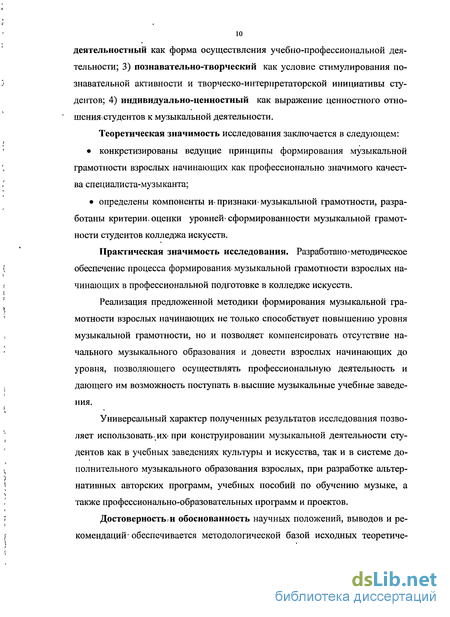 10

деятельностный как форма осуществления учебно-профессиональной деятельности; 3) познавательно-творческий как условие стимулирования познавательной активности и творческо-интерпретаторской инициативы студентов; 4) индивидуально-ценностный как выражение ценностного отношения студентов к музыкальной деятельности.

Теоретическая значимость исследования заключается в следующем:

• конкретизированы ведущие принципы формирования музыкальной грамотности взрослых начинающих как профессионально значимого качества специалиста-музыканта;

• определены компоненты и признаки музыкальной грамотности, разработаны критерии оценки уровней сформированности музыкальной грамотности студентов колледжа искусств.

Практическая значимость исследования. Разработано методическое обеспечение процесса формирования музыкальной грамотности взрослых начинающих в профессиональной подготовке в колледже искусств.

Реализация предложенной методики формирования музыкальной грамотности взрослых начинающих не только способствует повышению уровня музыкальной грамотности, но и позволяет компенсировать отсутствие начального музыкального образования и довести взрослых начинающих до уровня, позволяющего осуществлять профессиональную деятельность и дающего им возможность поступать в высшие музыкальные учебные заведения.

Универсальный характер полученных результатов исследования позволяет использовать их при конструировании музыкальной деятельности студентов как в учебных заведениях культуры и искусства, так и в системе дополнительного музыкального образования взрослых, при разработке альтернативных авторских программ, учебных пособий по обучению музыке, а также профессионально-образовательных программ и проектов.

Достоверность и обоснованность научных положений, выводов и рекомендаций обеспечивается методологической базой исходных теоретиче-

dsLib.net
библиотека диссертаций